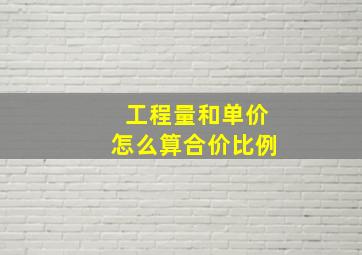 工程量和单价
怎么算合价比例